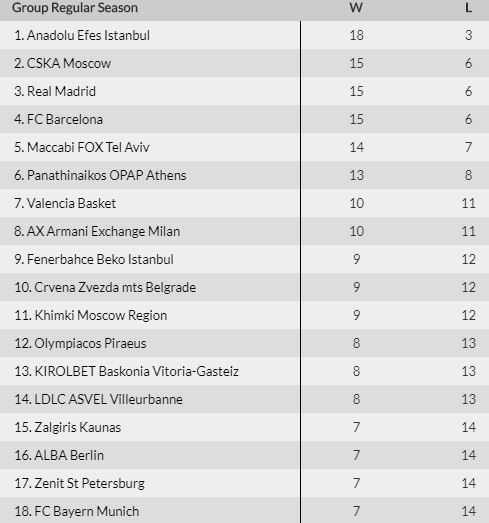 | Group Regular Season | W | L |
|---|---|---|
| 1. Anadolu Efes Istanbul | 18 | 3 |
| 2. CSKA Moscow | 15 | 6 |
| 3. Real Madrid | 15 | 6 |
| 4. FC Barcelona | 15 | 6 |
| 5. Maccabi FOX Tel Aviv | 14 | 7 |
| 6. Panathinaikos OPAP Athens | 13 | 8 |
| 7. Valencia Basket | 10 | 11 |
| 8. AX Armani Exchange Milan | 10 | 11 |
| 9. Fenerbahce Beko Istanbul | 9 | 12 |
| 10. Crvena Zvezda mts Belgrade | 9 | 12 |
| 11. Khimki Moscow Region | 9 | 12 |
| 12. Olympiacos Piraeus | 8 | 13 |
| 13. KIROLBET Baskonia Vitoria-Gasteiz | 8 | 13 |
| 14. LDLC ASVEL Villeurbanne | 8 | 13 |
| 15. Zalgiris Kaunas | 7 | 14 |
| 16. ALBA Berlin | 7 | 14 |
| 17. Zenit St Petersburg | 7 | 14 |
| 18. FC Bayern Munich | 7 | 14 |